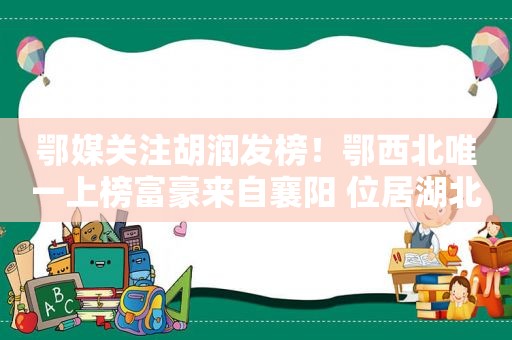 鄂媒关注胡润发榜！鄂西北唯一上榜富豪来自襄阳 位居湖北

ABC